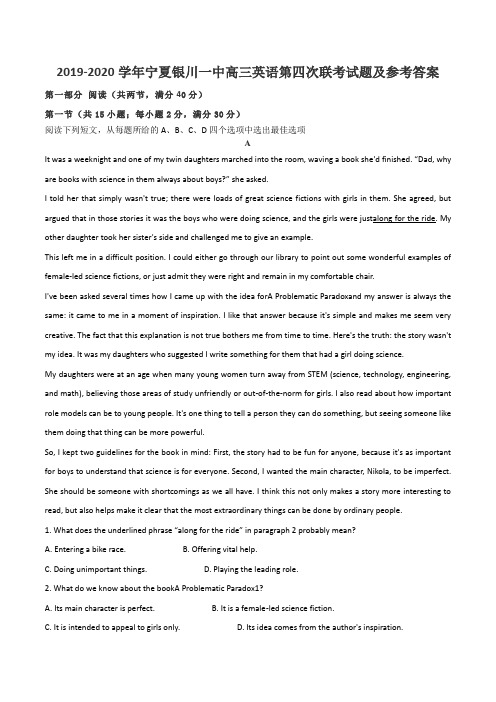 2019-2020 学年宁夏银川一中高三英语第四次联考试题及参考答案

第一部分 阅读（共两节，满分 40 分）

第一节（共 15 小题；每小题 2 分，满分 30 分）

阅读下列短文，从每题所给的 A、B、C、D 四个选项中选出最佳选项

A

It was a weeknight and one of my twin daughters marched into the room, waving a book she'd finished. "Dad, why are books with science in them always about boys?" she asked.

I told her that simply wasn't true; there were loads of great science fictions with girls in them. She agreed, but argued that in those stories it was the boys who were doing science, and the girls were justalong for the ride. My other daughter took her sister's side and challenged me to give an example.

This left me in a difficult position. I could either go through our library to point out some wonderful examples of female-led science fictions, or just admit they were right and remain in my comfortable chair.

I've been asked several times how I came up with the idea forA Problematic Paradoxand my answer is always the same: it came to me in a moment of inspiration. I like that answer because it's simple and makes me seem very creative. The fact that this explanation is not true bothers me from time to time. Here's the truth: the story wasn't my idea. It was my daughters who suggested I write something for them that had a girl doing science.

My daughters were at an age when many young women turn away from STEM (science, technology, engineering, and math), believing those areas of study unfriendly or out-of-the-norm for girls. I also read about how important role models can be to young people. It's one thing to tell a person they can do something, but seeing someone like them doing that thing can be more powerful.

So, I kept two guidelines for the book in mind: First, the story had to be fun for anyone, because it's as important for boys to understand that science is for everyone. Second, I wanted the main character, Nikola, to be imperfect. She should be someone with shortcomings as we all have. I think this not only makes a story more interesting to read, but also helps make it clear that the most extraordinary things can be done by ordinary people.

1. What does the underlined phrase "along for the ride" in paragraph 2 probably mean?

A. Entering a bike race.
B. Offering vital help.
C. Doing unimportant things.
D. Playing the leading role.

2. What do we know about the bookA Problematic Paradox1?

A. Its main character is perfect.
B. It is a female-led science fiction.
C. It is intended to appeal to girls only.
D. Its idea comes from the author's inspiration.